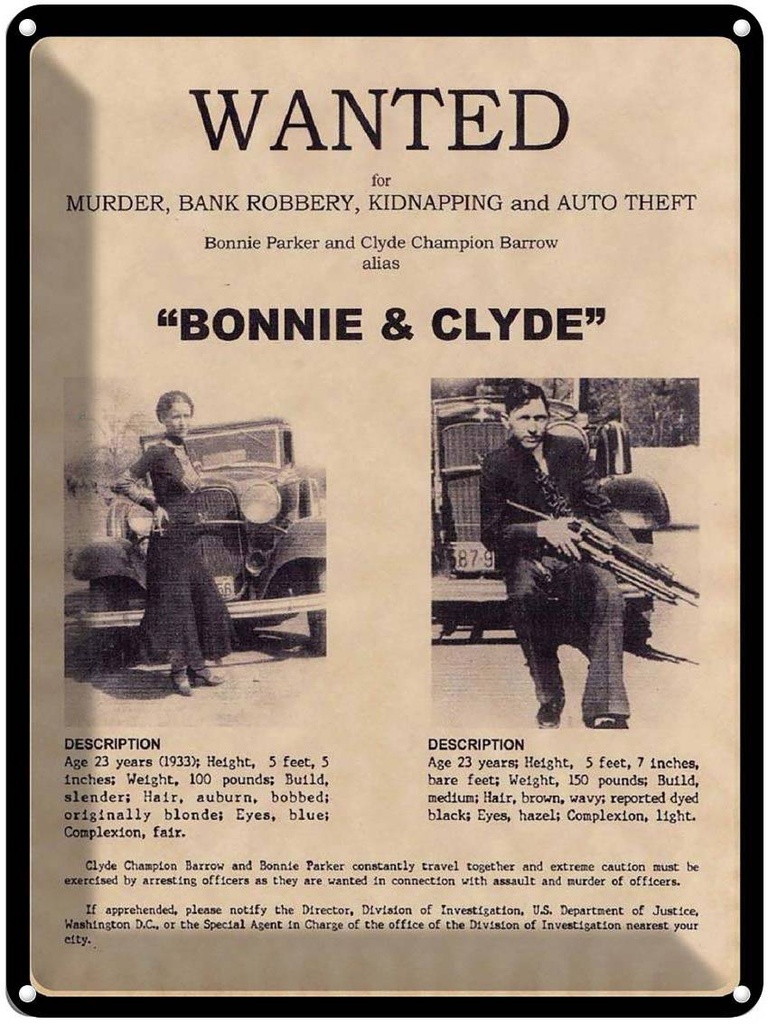 WANTED

for

MURDER, BANK ROBBERY, KIDNAPPING and AUTO THEFT

Bonnie Parker and Clyde Champion Barrow
alias

"BONNIE & CLYDE"

DESCRIPTION
Age 23 years (1933); Height, 5 feet, 5 inches; Weight, 100 pounds; Build, slender; Hair, auburn, bobbed; originally blonde; Eyes, blue; Complexion, fair.

DESCRIPTION
Age 23 years; Height, 5 feet, 7 inches, bare feet; Weight, 150 pounds; Build, medium; Hair, brown, wavy; reported dyed black; Eyes, hazel; Complexion, light.

Clyde Champion Barrow and Bonnie Parker constantly travel together and extreme caution must be exercised by arresting officers as they are wanted in connection with assault and murder of officers.

If apprehended, please notify the Director, Division of Investigation, U.S. Department of Justice, Washington D.C., or the Special Agent in Charge of the office of the Division of Investigation nearest your city.